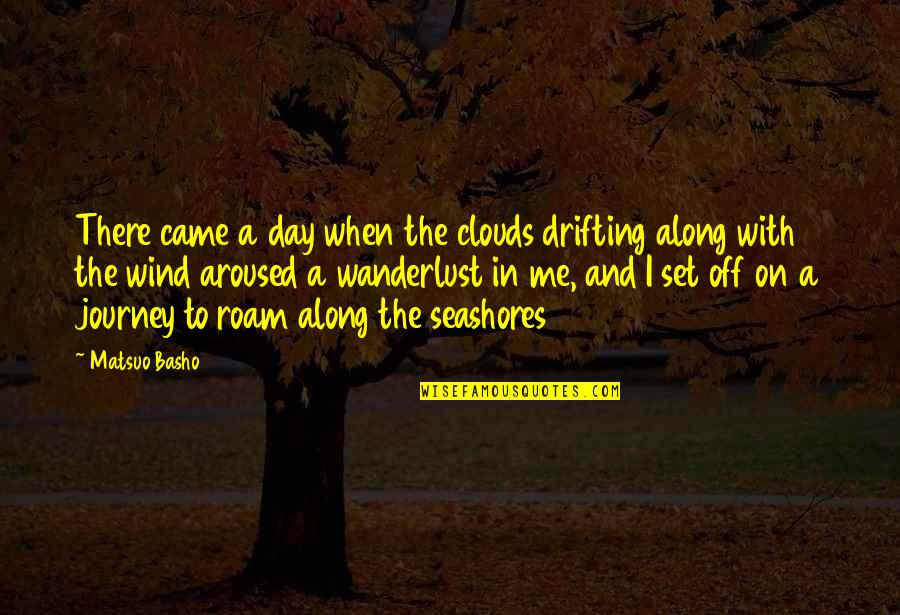 There came a day when the clouds drifting along with the wind aroused a wanderlust in me, and I set off on a journey to roam along the seashores

~ Matsuo Basho

WISEFAMOUSQUOTES.COM